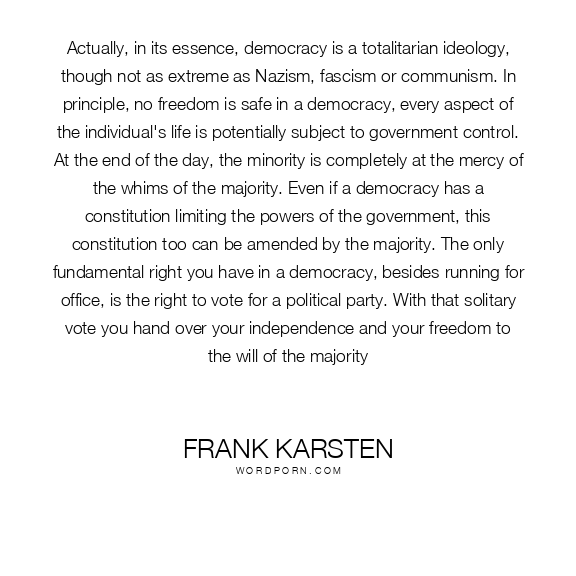 Actually, in its essence, democracy is a totalitarian ideology, though not as extreme as Nazism, fascism or communism. In principle, no freedom is safe in a democracy, every aspect of the individual's life is potentially subject to government control. At the end of the day, the minority is completely at the mercy of the whims of the majority. Even if a democracy has a constitution limiting the powers of the government, this constitution too can be amended by the majority. The only fundamental right you have in a democracy, besides running for office, is the right to vote for a political party. With that solitary vote you hand over your independence and your freedom to the will of the majority

FRANK KARSTEN
WORDPORN.COM